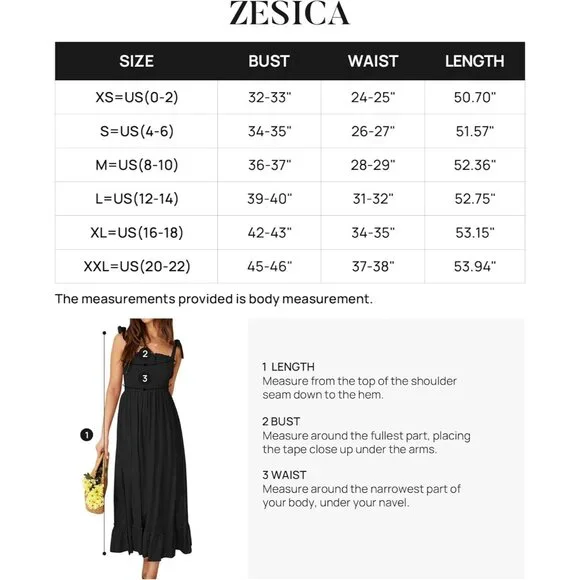 ZESICA

| SIZE | BUST | WAIST | LENGTH |
|---|---|---|---|
| XS=US(0-2) | 32-33" | 24-25" | 50.70" |
| S=US(4-6) | 34-35" | 26-27" | 51.57" |
| M=US(8-10) | 36-37" | 28-29" | 52.36" |
| L=US(12-14) | 39-40" | 31-32" | 52.75" |
| XL=US(16-18) | 42-43" | 34-35" | 53.15" |
| XXL=US(20-22) | 45-46" | 37-38" | 53.94" |

The measurements provided is body measurement.

2
3
1

1 LENGTH
Measure from the top of the shoulder seam down to the hem.

2 BUST
Measure around the fullest part, placing the tape close up under the arms.

3 WAIST
Measure around the narrowest part of your body, under your navel.